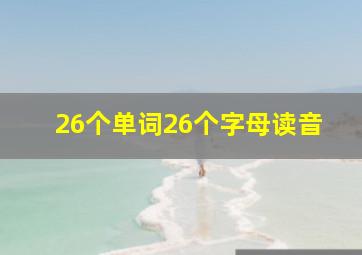 26个单词26个字母读音